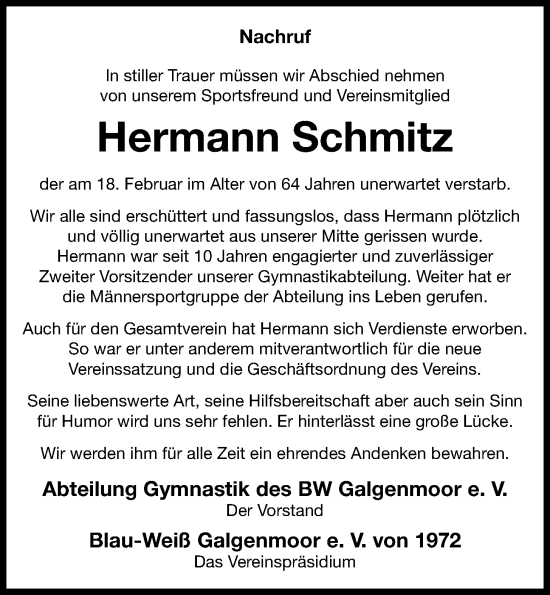 Nachruf

In stiller Trauer müssen wir Abschied nehmen von unserem Sportsfreund und Vereinsmitglied

Hermann Schmitz

der am 18. Februar im Alter von 64 Jahren unerwartet verstarb.

Wir alle sind erschüttert und fassungslos, dass Hermann plötzlich und völlig unerwartet aus unserer Mitte gerissen wurde. Hermann war seit 10 Jahren engagierter und zuverlässiger Zweiter Vorsitzender unserer Gymnastikabteilung. Weiter hat er die Männersportgruppe der Abteilung ins Leben gerufen.

Auch für den Gesamtverein hat Hermann sich Verdienste erworben. So war er unter anderem mitverantwortlich für die neue Vereinssatzung und die Geschäftsordnung des Vereins.

Seine liebenswerte Art, seine Hilfsbereitschaft aber auch sein Sinn für Humor wird uns sehr fehlen. Er hinterlässt eine große Lücke.

Wir werden ihm für alle Zeit ein ehrendes Andenken bewahren.

Abteilung Gymnastik des BW Galgenmoor e. V.
Der Vorstand

Blau-Weiß Galgenmoor e. V. von 1972
Das Vereinspräsidium